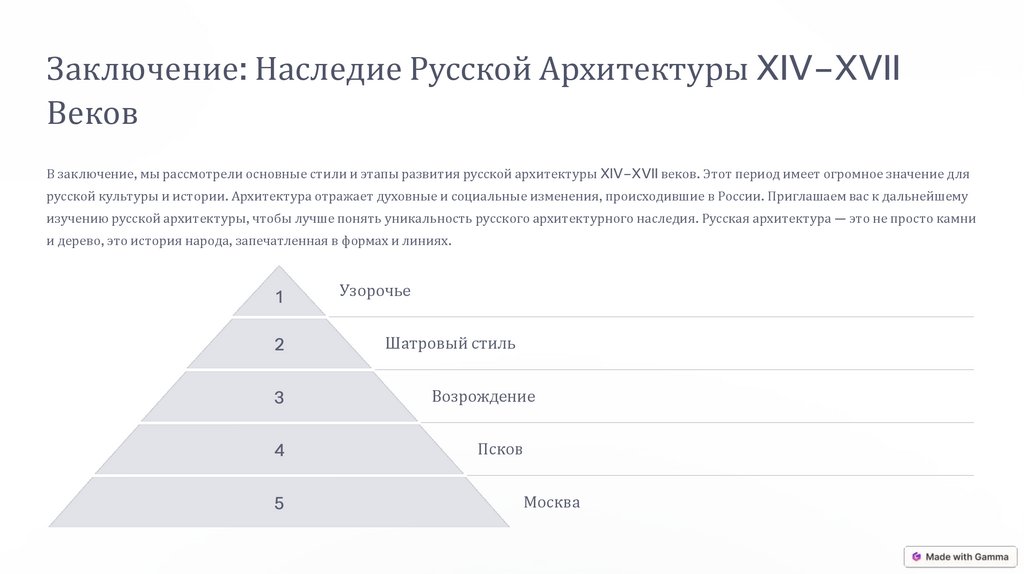 Заключение: Наследие Русской Архитектуры XIV–XVII Веков

В заключение, мы рассмотрели основные стили и этапы развития русской архитектуры XIV–XVII веков. Этот период имеет огромное значение для русской культуры и истории. Архитектура отражает духовные и социальные изменения, происходившие в России. Приглашаем вас к дальнейшему изучению русской архитектуры, чтобы лучше понять уникальность русского архитектурного наследия. Русская архитектура — это не просто камни и дерево, это история народа, запечатленная в формах и линиях.

1
Узорочье

2
Шатровый стиль

3
Возрождение

4
Псков

5
Москва

Made with Gamma